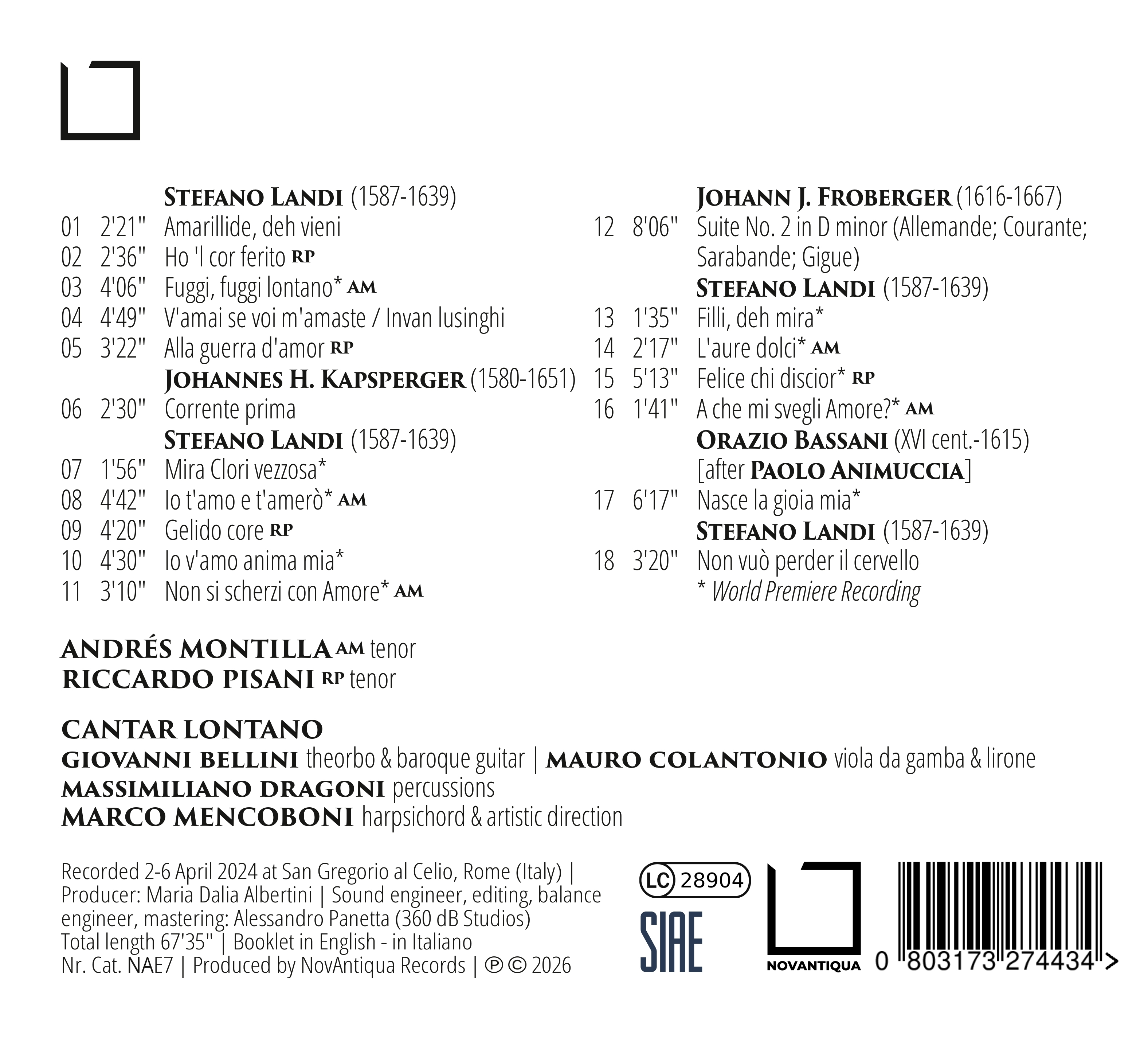 STEFANO LANDI (1587-1639)
01 2'21" Amarillide, deh vieni
02 2'36" Ho 'l cor ferito RP
03 4'06" Fuggi, fuggi lontano* AM
04 4'49" V'amai se voi m'amaste / Invan lusinghi
05 3'22" Alla guerra d'amor RP
JOHANNES H. KAPSPERGER (1580-1651)
06 2'30" Corrente prima
STEFANO LANDI (1587-1639)
07 1'56" Mira Clori vezzosa*
08 4'42" Io t'amo e t'amerò* AM
09 4'20" Gelido core RP
10 4'30" Io v'amo anima mia*
11 3'10" Non si scherzi con Amore* AM

JOHANN J. FROBERGER (1616-1667)
12 8'06" Suite No. 2 in D minor (Allemande; Courante; Sarabande; Gigue)
STEFANO LANDI (1587-1639)
13 1'35" Filli, deh mira*
14 2'17" L'aure dolci* AM
15 5'13" Felice chi discior* RP
16 1'41" A che mi svegli Amore?* AM
ORAZIO BASSANI (XVI cent.-1615)
[after PAOLO ANIMUCCIA]
17 6'17" Nasce la gioia mia*
STEFANO LANDI (1587-1639)
18 3'20" Non vuò perder il cervello
* World Premiere Recording

ANDRÉS MONTILLA AM tenor
RICCARDO PISANI RP tenor

CANTAR LONTANO
GIOVANNI BELLINI theorbo & baroque guitar | MAURO COLANTONIO viola da gamba & lirone
MASSIMILIANO DRAGONI percussions
MARCO MENCOBONI harpsichord & artistic direction

Recorded 2-6 April 2024 at San Gregorio al Celio, Rome (Italy) | Producer: Maria Dalia Albertini | Sound engineer, editing, balance engineer, mastering: Alessandro Panetta (360 dB Studios)
Total length 67'35" | Booklet in English - in Italiano
Nr. Cat. NAE7 | Produced by NovAntiqua Records | ℗ © 2026

LC 28904
SIAE
NOVANTIQUA
0 803173 274434 >